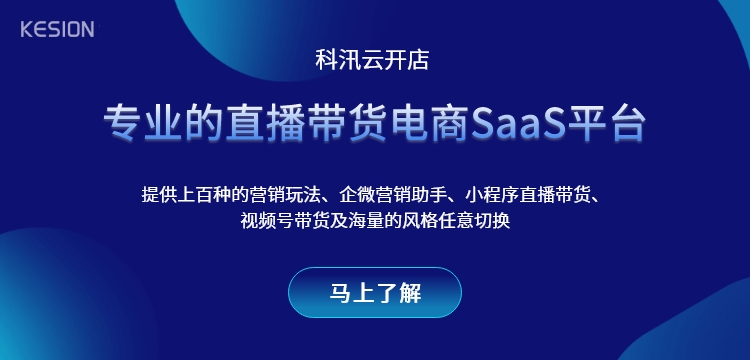 KESION

科汛云开店

专业的直播带货电商SaaS平台

提供上百种的营销玩法、企微营销助手、小程序直播带货、视频号带货及海量的风格任意切换

马上了解